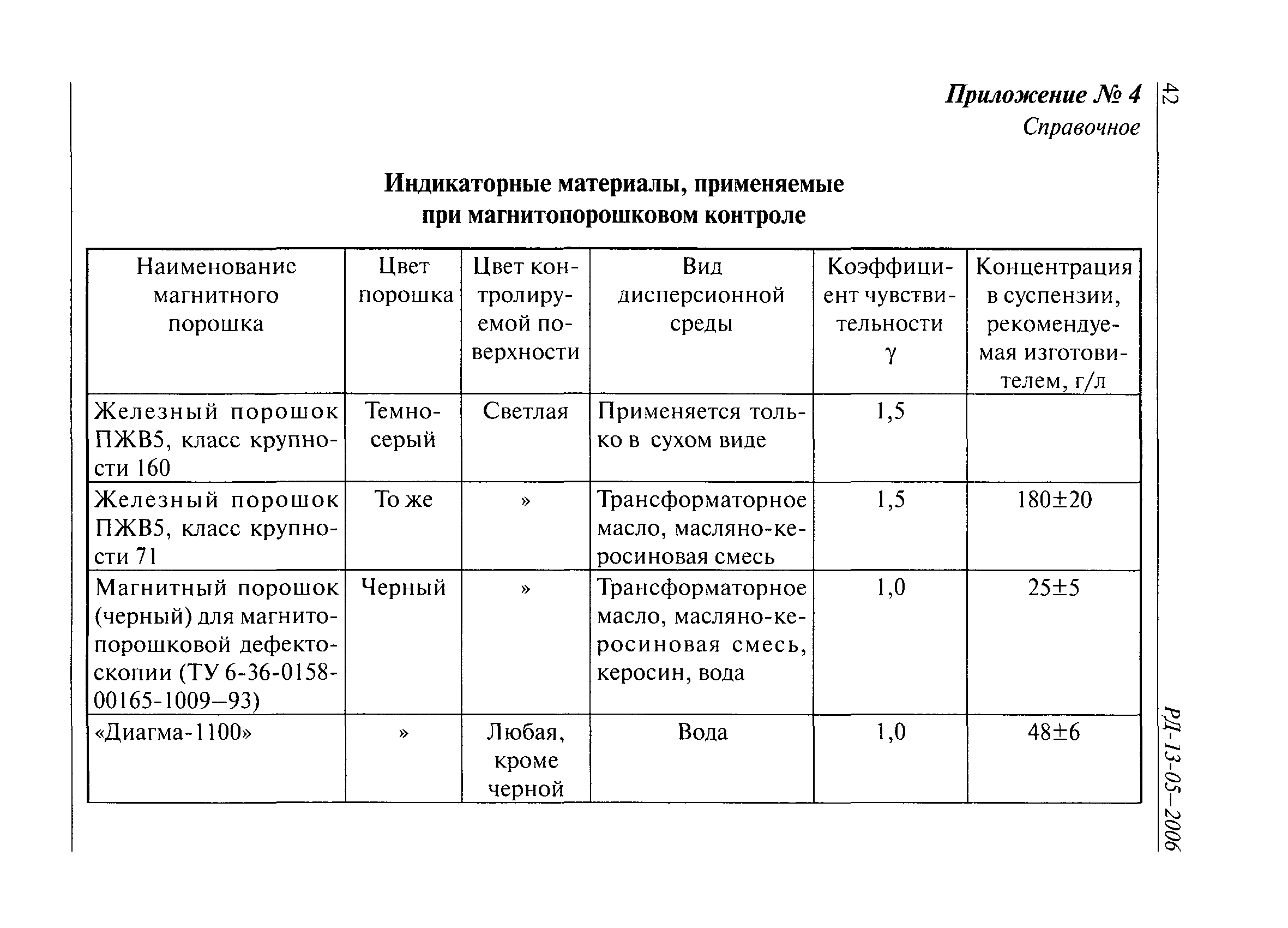 42

Приложение № 4
Справочное

Индикаторные материалы, применяемые при магнитопорошковом контроле

| Наименование магнитного порошка | Цвет порошка | Цвет контролируемой поверхности | Вид дисперсионной среды | Коэффициент чувствительности $\gamma$ | Концентрация в суспензии, рекомендуемая изготовителем, г/л |
|---|---|---|---|---|---|
| Железный порошок ПЖВ5, класс крупности 160 | Темно-серый | Светлая | Применяется только в сухом виде | 1,5 | |
| Железный порошок ПЖВ5, класс крупности 71 | То же | » | Трансформаторное масло, масляно-керосиновая смесь | 1,5 | 180±20 |
| Магнитный порошок (черный) для магнитопорошковой дефектоскопии (ТУ 6-36-0158-00165-1009–93) | Черный | » | Трансформаторное масло, масляно-керосиновая смесь, керосин, вода | 1,0 | 25±5 |
| «Диагма-1100» | » | Любая, кроме черной | Вода | 1,0 | 48±6 |

РД-13-05–2006